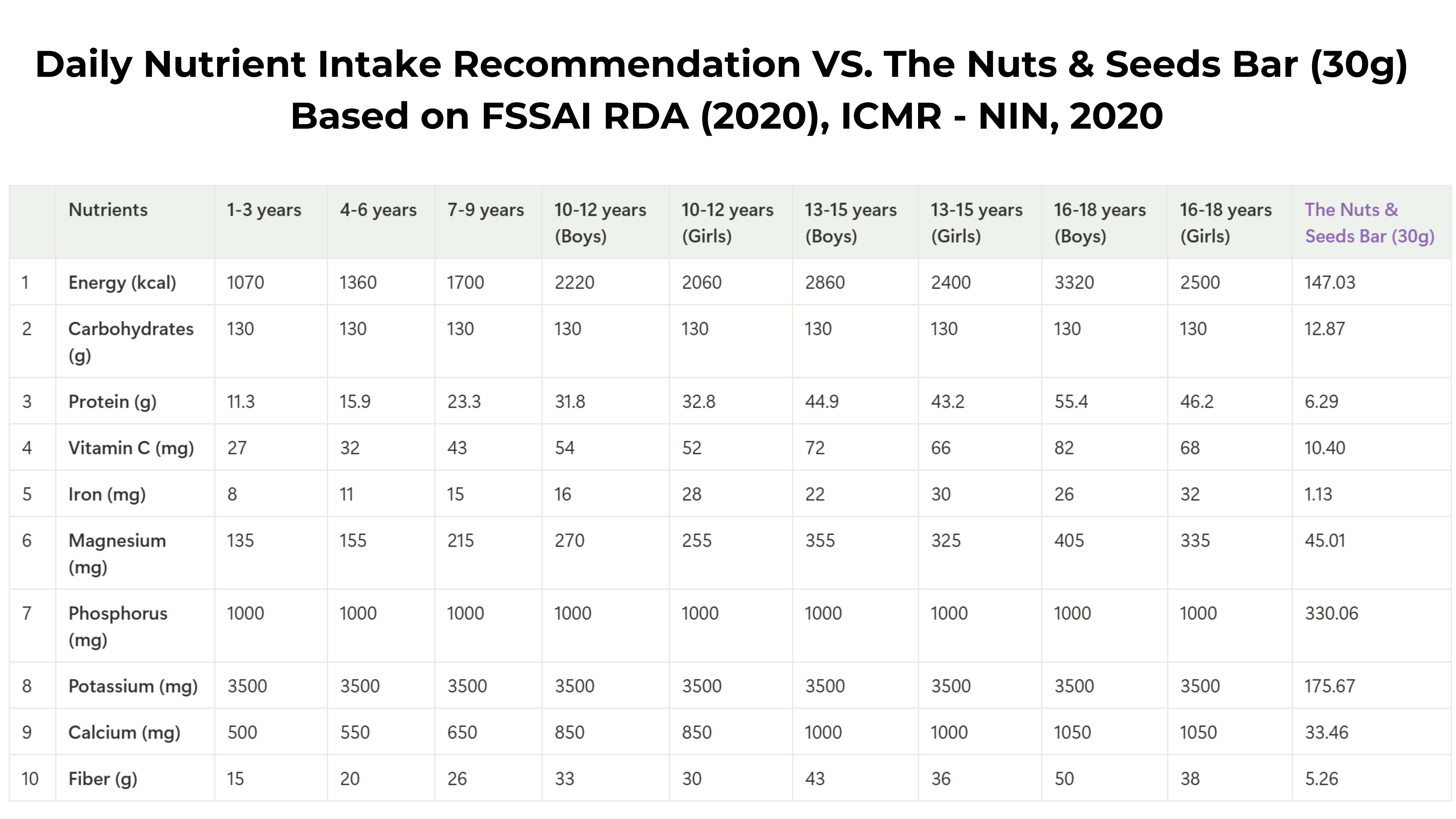 Daily Nutrient Intake Recommendation VS. The Nuts & Seeds Bar (30g) Based on FSSAI RDA (2020), ICMR - NIN, 2020

| | Nutrients | 1-3 years | 4-6 years | 7-9 years | 10-12 years (Boys) | 10-12 years (Girls) | 13-15 years (Boys) | 13-15 years (Girls) | 16-18 years (Boys) | 16-18 years (Girls) | The Nuts & Seeds Bar (30g) |
|---|---|---|---|---|---|---|---|---|---|---|---|
| 1 | Energy (kcal) | 1070 | 1360 | 1700 | 2220 | 2060 | 2860 | 2400 | 3320 | 2500 | 147.03 |
| 2 | Carbohydrates (g) | 130 | 130 | 130 | 130 | 130 | 130 | 130 | 130 | 130 | 12.87 |
| 3 | Protein (g) | 11.3 | 15.9 | 23.3 | 31.8 | 32.8 | 44.9 | 43.2 | 55.4 | 46.2 | 6.29 |
| 4 | Vitamin C (mg) | 27 | 32 | 43 | 54 | 52 | 72 | 66 | 82 | 68 | 10.40 |
| 5 | Iron (mg) | 8 | 11 | 15 | 16 | 28 | 22 | 30 | 26 | 32 | 1.13 |
| 6 | Magnesium (mg) | 135 | 155 | 215 | 270 | 255 | 355 | 325 | 405 | 335 | 45.01 |
| 7 | Phosphorus (mg) | 1000 | 1000 | 1000 | 1000 | 1000 | 1000 | 1000 | 1000 | 1000 | 330.06 |
| 8 | Potassium (mg) | 3500 | 3500 | 3500 | 3500 | 3500 | 3500 | 3500 | 3500 | 3500 | 175.67 |
| 9 | Calcium (mg) | 500 | 550 | 650 | 850 | 850 | 1000 | 1000 | 1050 | 1050 | 33.46 |
| 10 | Fiber (g) | 15 | 20 | 26 | 33 | 30 | 43 | 36 | 50 | 38 | 5.26 |